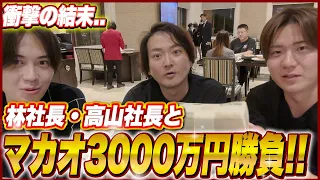 衝撃の結末..

林社長・高山社長と

マカオ3000万円勝負!!